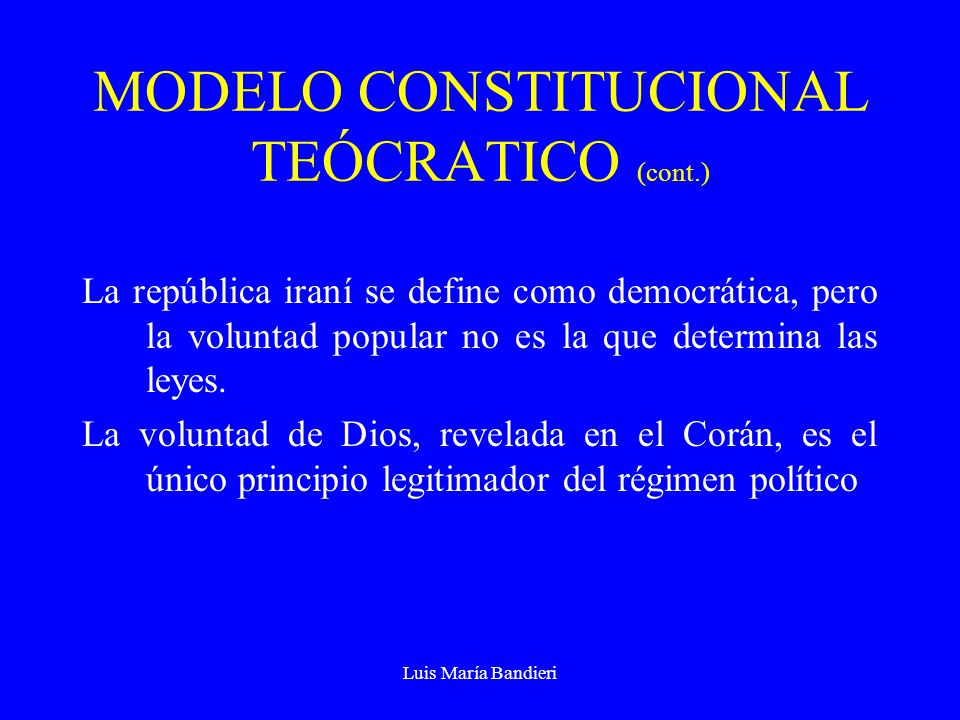 MODELO CONSTITUCIONAL TEÓCRATICO (cont.)

La república iraní se define como democrática, pero la voluntad popular no es la que determina las leyes.

La voluntad de Dios, revelada en el Corán, es el único principio legitimador del régimen político

Luis María Bandieri